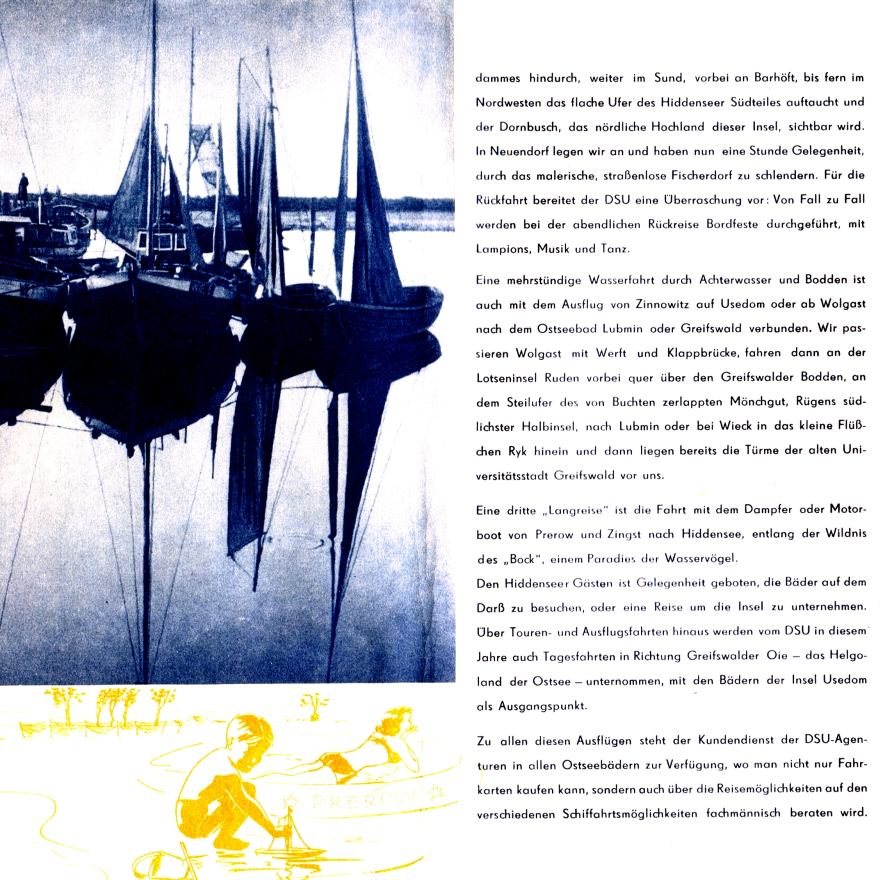 dammes hindurch, weiter im Sund, vorbei an Barhöft, bis fern im Nordwesten das flache Ufer des Hiddenseer Südteiles auftaucht und der Dornbusch, das nördliche Hochland dieser Insel, sichtbar wird. In Neuendorf legen wir an und haben nun eine Stunde Gelegenheit, durch das malerische, straßenlose Fischerdorf zu schlendern. Für die Rückfahrt bereitet der DSU eine Überraschung vor: Von Fall zu Fall werden bei der abendlichen Rückreise Bordfeste durchgeführt, mit Lampions, Musik und Tanz.

Eine mehrstündige Wasserfahrt durch Achterwasser und Bodden ist auch mit dem Ausflug von Zinnowitz auf Usedom oder ab Wolgast nach dem Ostseebad Lubmin oder Greifswald verbunden. Wir passieren Wolgast mit Werft und Klappbrücke, fahren dann an der Lotseninsel Ruden vorbei quer über den Greifswalder Bodden, an dem Steilufer des von Buchten zerlappten Mönchgut, Rügens südlichster Halbinsel, nach Lubmin oder bei Wieck in das kleine Flüßchen Ryk hinein und dann liegen bereits die Türme der alten Universitätsstadt Greifswald vor uns.

Eine dritte „Langreise" ist die Fahrt mit dem Dampfer oder Motorboot von Prerow und Zingst nach Hiddensee, entlang der Wildnis des „Bock", einem Paradies der Wasservögel.
Den Hiddenseer Gästen ist Gelegenheit geboten, die Bäder auf dem Darß zu besuchen, oder eine Reise um die Insel zu unternehmen. Über Touren- und Ausflugsfahrten hinaus werden vom DSU in diesem Jahre auch Tagesfahrten in Richtung Greifswalder Oie – das Helgoland der Ostsee – unternommen, mit den Bädern der Insel Usedom als Ausgangspunkt.

Zu allen diesen Ausflügen steht der Kundendienst der DSU-Agenturen in allen Ostseebädern zur Verfügung, wo man nicht nur Fahrkarten kaufen kann, sondern auch über die Reisemöglichkeiten auf den verschiedenen Schiffahrtsmöglichkeiten fachmännisch beraten wird.

PREROW